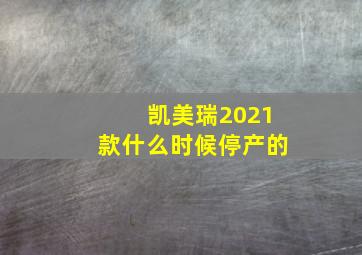 凯美瑞2021款什么时候停产的